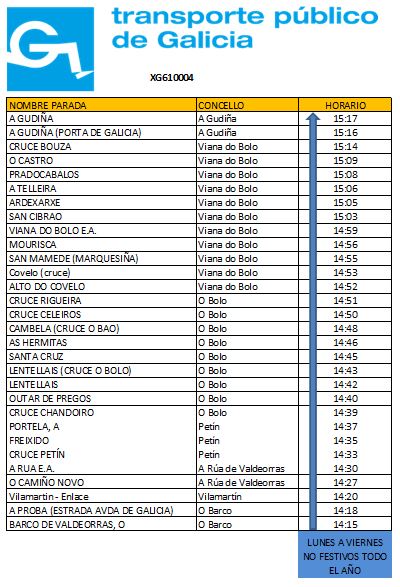 transporte público de Galicia

XG610004

| NOMBRE PARADA | CONCELLO | HORARIO |
|---|---|---|
| A GUDIÑA | A Gudiña | 15:17 |
| A GUDIÑA (PORTA DE GALICIA) | A Gudiña | 15:16 |
| CRUCE BOUZA | Viana do Bolo | 15:14 |
| O CASTRO | Viana do Bolo | 15:09 |
| PRADOCABALOS | Viana do Bolo | 15:08 |
| A TELLEIRA | Viana do Bolo | 15:06 |
| ARDEXARXE | Viana do Bolo | 15:05 |
| SAN CIBRAO | Viana do Bolo | 15:03 |
| VIANA DO BOLO E.A. | Viana do Bolo | 14:59 |
| MOURISCA | Viana do Bolo | 14:56 |
| SAN MAMEDE (MARQUESIÑA) | Viana do Bolo | 14:55 |
| Covelo (cruce) | Viana do Bolo | 14:53 |
| ALTO DO COVELO | Viana do Bolo | 14:52 |
| CRUCE RIGUEIRA | O Bolo | 14:51 |
| CRUCE CELEIROS | O Bolo | 14:50 |
| CAMBELA (CRUCE O BAO) | O Bolo | 14:48 |
| AS HERMITAS | O Bolo | 14:46 |
| SANTA CRUZ | O Bolo | 14:45 |
| LENTELLAIS (CRUCE O BOLO) | O Bolo | 14:43 |
| LENTELLAIS | O Bolo | 14:42 |
| OUTAR DE PREGOS | O Bolo | 14:40 |
| CRUCE CHANDOIRO | O Bolo | 14:39 |
| PORTELA, A | Petín | 14:37 |
| FREIXIDO | Petín | 14:35 |
| CRUCE PETÍN | Petín | 14:33 |
| A RUA E.A. | A Rúa de Valdeorras | 14:30 |
| O CAMIÑO NOVO | A Rúa de Valdeorras | 14:27 |
| Vilamartin - Enlace | Vilamartín | 14:20 |
| A PROBA (ESTRADA AVDA DE GALICIA) | O Barco | 14:18 |
| BARCO DE VALDEORRAS, O | O Barco | 14:15 |

LUNES A VIERNES NO FESTIVOS TODO EL AÑO